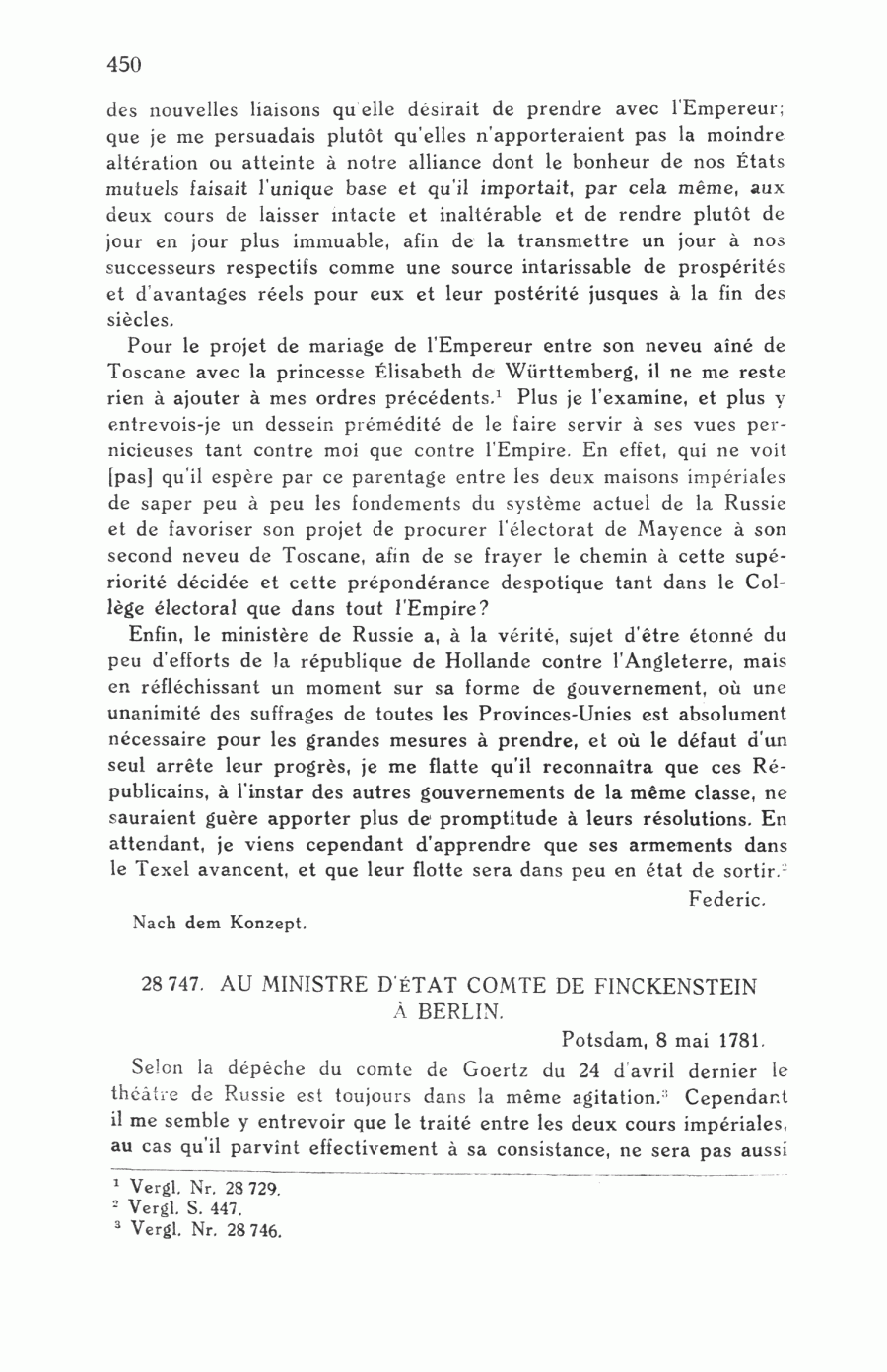 450

des nouvelles liaisons qu'elle désirait de prendre avec l'Empereur; que je me persuadais plutôt qu'elles n'apporteraient pas la moindre altération ou atteinte à notre alliance dont le bonheur de nos États mutuels faisait l'unique base et qu'il importait, par cela même, aux deux cours de laisser intacte et inaltérable et de rendre plutôt de jour en jour plus immuable, afin de la transmettre un jour à nos successeurs respectifs comme une source intarissable de prospérités et d'avantages réels pour eux et leur postérité jusques à la fin des siècles.

Pour le projet de mariage de l'Empereur entre son neveu aîné de Toscane avec la princesse Élisabeth de Württemberg, il ne me reste rien à ajouter à mes ordres précédents.$^1$ Plus je l'examine, et plus y entrevois-je un dessein prémédité de le faire servir à ses vues pernicieuses tant contre moi que contre l'Empire. En effet, qui ne voit [pas] qu'il espère par ce parentage entre les deux maisons impériales de saper peu à peu les fondements du système actuel de la Russie et de favoriser son projet de procurer l'électorat de Mayence à son second neveu de Toscane, afin de se frayer le chemin à cette supériorité décidée et cette prépondérance despotique tant dans le Collège électoral que dans tout l'Empire?

Enfin, le ministère de Russie a, à la vérité, sujet d'être étonné du peu d'efforts de la république de Hollande contre l'Angleterre, mais en réfléchissant un moment sur sa forme de gouvernement, où une unanimité des suffrages de toutes les Provinces-Unies est absolument nécessaire pour les grandes mesures à prendre, et où le défaut d'un seul arrête leur progrès, je me flatte qu'il reconnaîtra que ces Républicains, à l'instar des autres gouvernements de la même classe, ne sauraient guère apporter plus de promptitude à leurs résolutions. En attendant, je viens cependant d'apprendre que ses armements dans le Texel avancent, et que leur flotte sera dans peu en état de sortir.$^2$

Federic.

Nach dem Konzept.

28 747. AU MINISTRE D'ÉTAT COMTE DE FINCKENSTEIN À BERLIN.

Potsdam, 8 mai 1781.

Selon la dépêche du comte de Goertz du 24 d'avril dernier le théâtre de Russie est toujours dans la même agitation.$^3$ Cependant il me semble y entrevoir que le traité entre les deux cours impériales, au cas qu'il parvînt effectivement à sa consistance, ne sera pas aussi

$^1$ Vergl. Nr. 28 729.
$^2$ Vergl. S. 447.
$^3$ Vergl. Nr. 28 746.